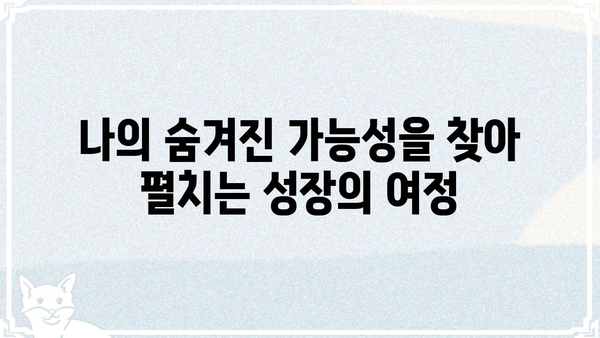 나의 숨겨진 가능성을 찾아 펼치는 성장의 여정